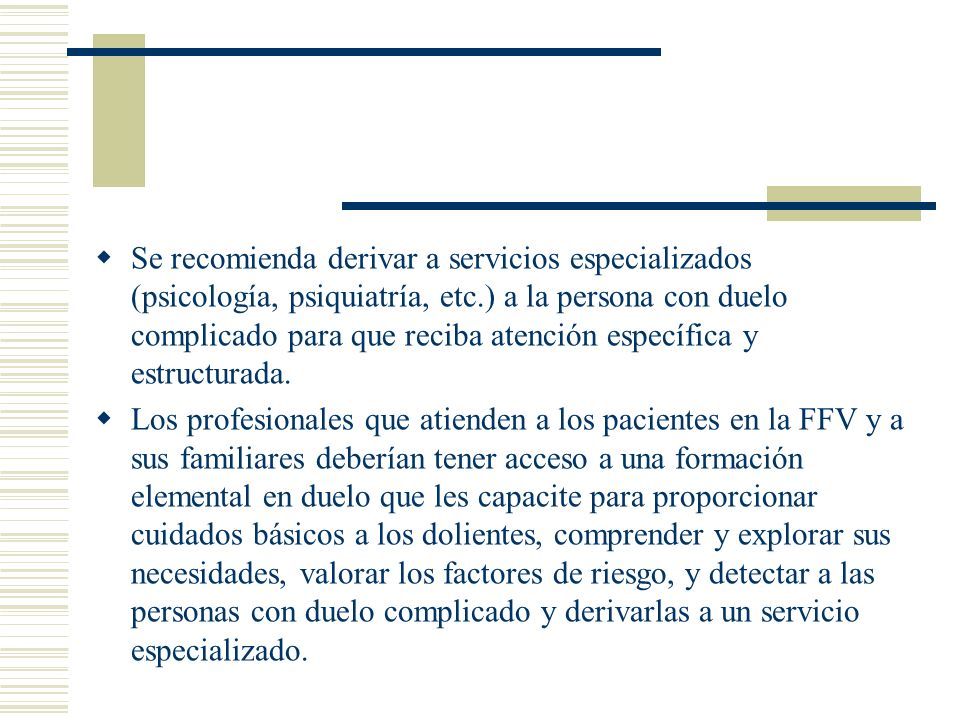 Se recomienda derivar a servicios especializados (psicología, psiquiatría, etc.) a la persona con duelo complicado para que reciba atención específica y estructurada.

Los profesionales que atienden a los pacientes en la FFV y a sus familiares deberían tener acceso a una formación elemental en duelo que les capacite para proporcionar cuidados básicos a los dolientes, comprender y explorar sus necesidades, valorar los factores de riesgo, y detectar a las personas con duelo complicado y derivarlas a un servicio especializado.